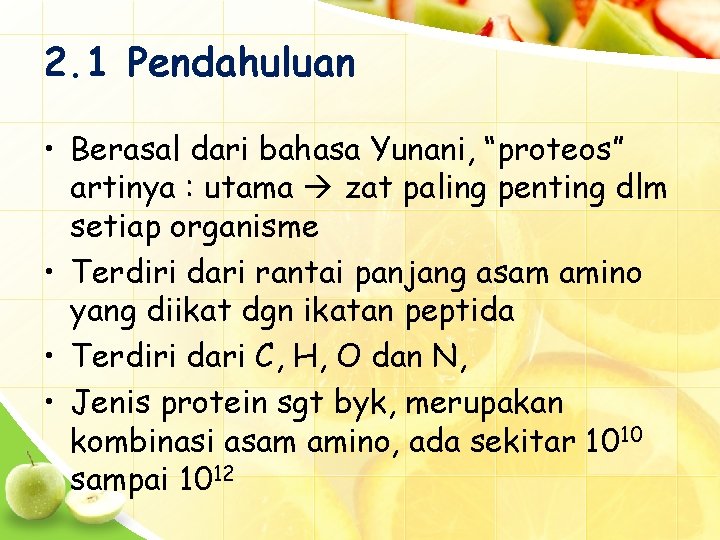 2.1 Pendahuluan

• Berasal dari bahasa Yunani, “proteos” artinya : utama → zat paling penting dlm setiap organisme
• Terdiri dari rantai panjang asam amino yang diikat dgn ikatan peptida
• Terdiri dari C, H, O dan N,
• Jenis protein sgt byk, merupakan kombinasi asam amino, ada sekitar $10^{10}$ sampai $10^{12}$